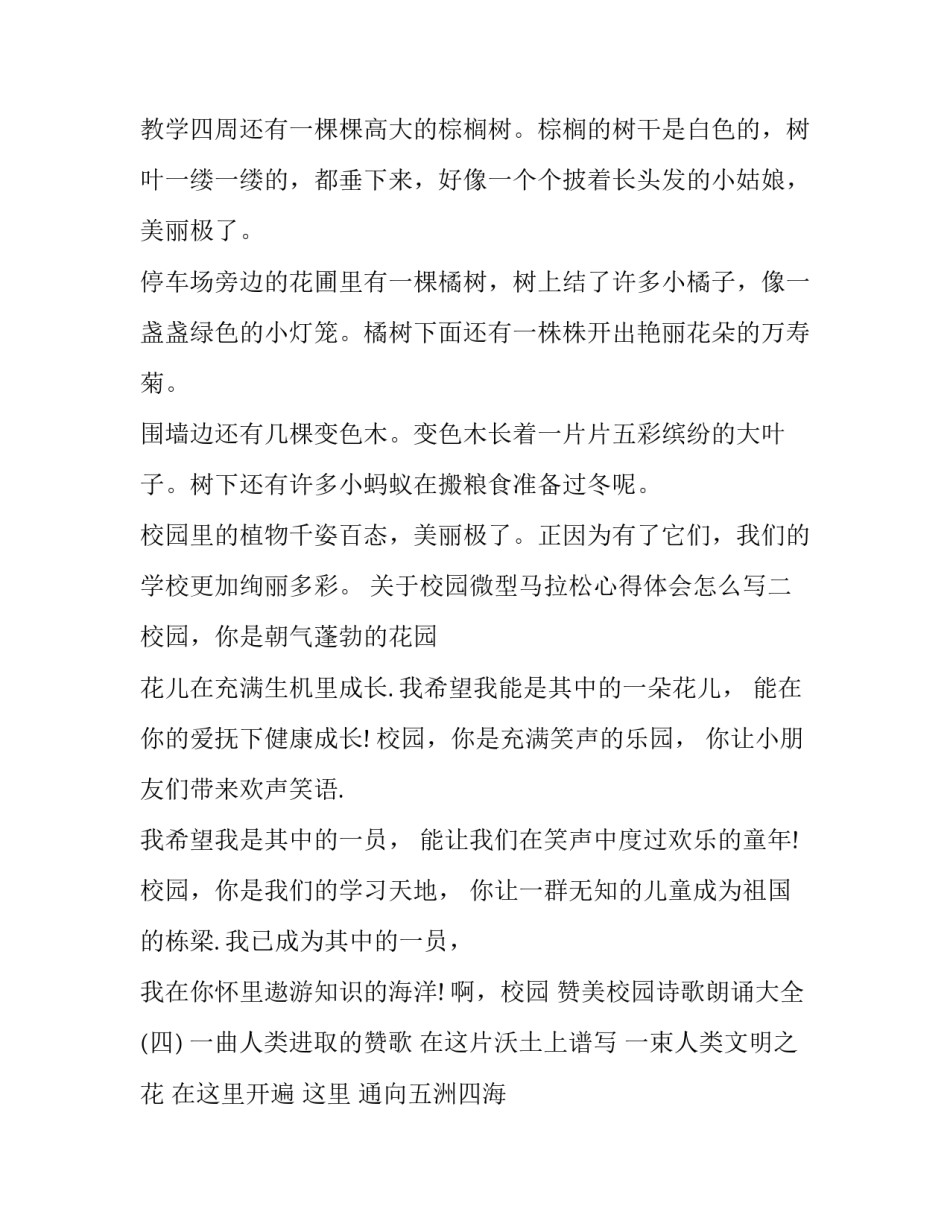 教学四周还有一棵棵高大的棕榈树。棕榈的树干是白色的，树叶一缕一缕的，都垂下来，好像一个个披着长头发的小姑娘，美丽极了。

停车场旁边的花圃里有一棵橘树，树上结了许多小橘子，像一盏盏绿色的小灯笼。橘树下面还有一株株开出艳丽花朵的万寿菊。

围墙边还有几棵变色木。变色木长着一片片五彩缤纷的大叶子。树下还有许多小蚂蚁在搬粮食准备过冬呢。

校园里的植物千姿百态，美丽极了。正因为有了它们，我们的学校更加绚丽多彩。 关于校园微型马拉松心得体会怎么写二

校园，你是朝气蓬勃的花园

花儿在充满生机里成长. 我希望我能是其中的一朵花儿， 能在你的爱抚下健康成长! 校园，你是充满笑声的乐园， 你让小朋友们带来欢声笑语.

我希望我是其中的一员， 能让我们在笑声中度过欢乐的童年!

校园，你是我们的学习天地， 你让一群无知的儿童成为祖国的栋梁. 我已成为其中的一员，

我在你怀里遨游知识的海洋! 啊，校园 赞美校园诗歌朗诵大全 (四) 一曲人类进取的赞歌 在这片沃土上谱写 一束人类文明之花 在这里开遍 这里 通向五洲四海